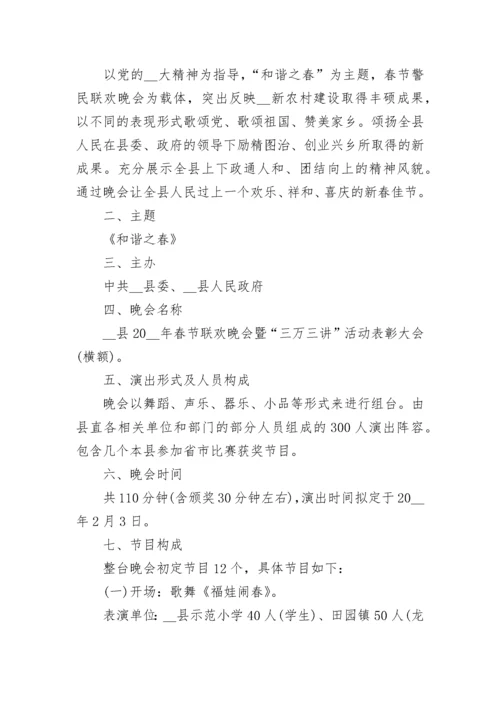 以党的__大精神为指导，“和谐之春”为主题，春节警民联欢晚会为载体，突出反映__新农村建设取得丰硕成果，以不同的表现形式歌颂党、歌颂祖国、赞美家乡。颂扬全县人民在县委、政府的领导下励精图治、创业兴乡所取得的新成果。充分展示全县上下政通人和、团结向上的精神风貌。通过晚会让全县人民过上一个欢乐、祥和、喜庆的新春佳节。

二、主题

《和谐之春》

三、主办

中共__县委、__县人民政府

四、晚会名称

__县20__年春节联欢晚会暨“三万三讲”活动表彰大会(横额)。

五、演出形式及人员构成

晚会以舞蹈、声乐、器乐、小品等形式来进行组台。由县直各相关单位和部门的部分人员组成的300人演出阵容。包含几个本县参加省市比赛获奖节目。

六、晚会时间

共110分钟(含颁奖30分钟左右)，演出时间拟定于20__年2月3日。

七、节目构成

整台晚会初定节目12个，具体节目如下：

(一)开场：歌舞《福娃闹春》。

表演单位：__县示范小学40人(学生)、田园镇50人(龙